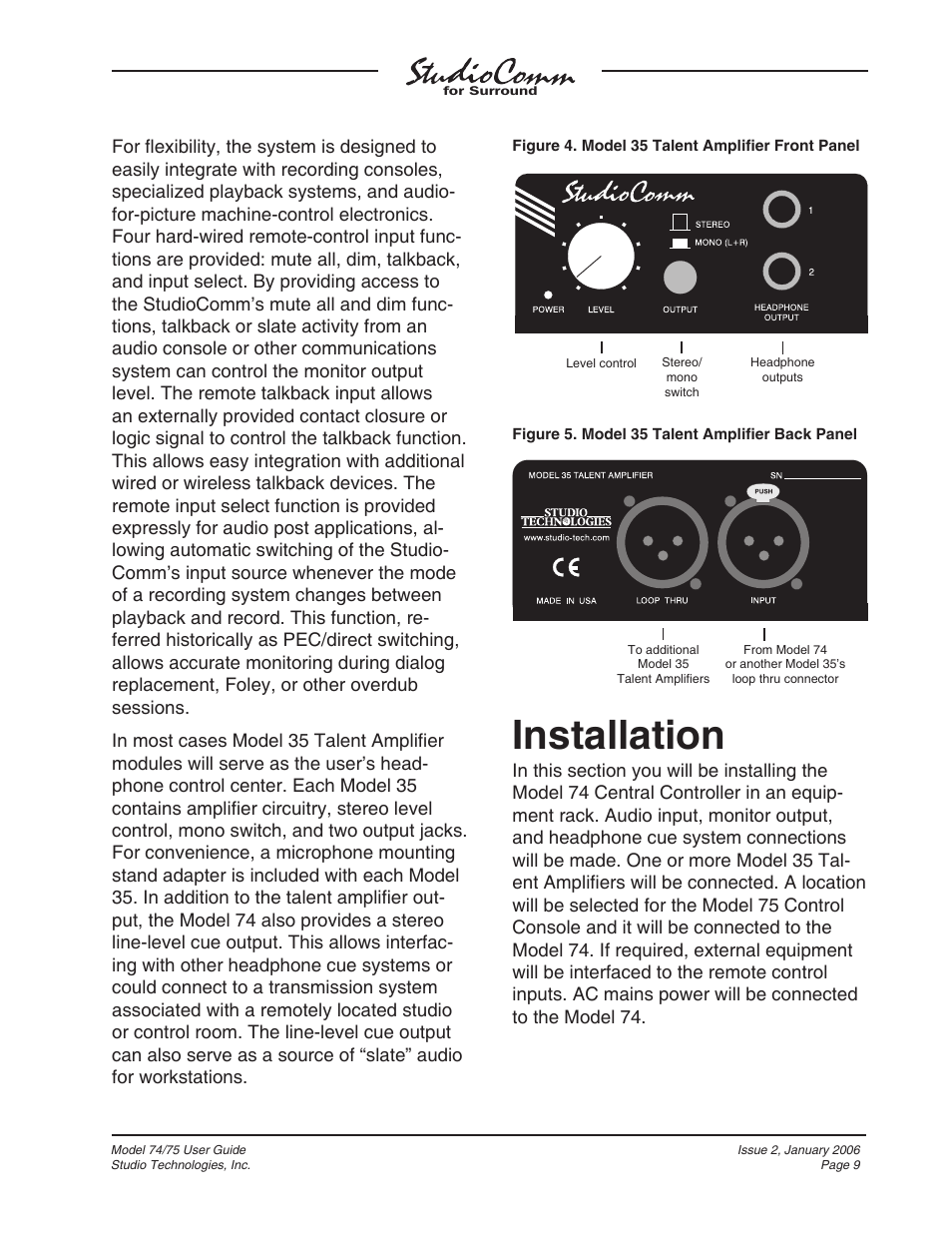 StudioComm
for Surround

For flexibility, the system is designed to easily integrate with recording consoles, specialized playback systems, and audio-for-picture machine-control electronics. Four hard-wired remote-control input functions are provided: mute all, dim, talkback, and input select. By providing access to the StudioComm's mute all and dim functions, talkback or slate activity from an audio console or other communications system can control the monitor output level. The remote talkback input allows an externally provided contact closure or logic signal to control the talkback function. This allows easy integration with additional wired or wireless talkback devices. The remote input select function is provided expressly for audio post applications, allowing automatic switching of the StudioComm's input source whenever the mode of a recording system changes between playback and record. This function, referred historically as PEC/direct switching, allows accurate monitoring during dialog replacement, Foley, or other overdub sessions.

In most cases Model 35 Talent Amplifier modules will serve as the user's headphone control center. Each Model 35 contains amplifier circuitry, stereo level control, mono switch, and two output jacks. For convenience, a microphone mounting stand adapter is included with each Model 35. In addition to the talent amplifier output, the Model 74 also provides a stereo line-level cue output. This allows interfacing with other headphone cue systems or could connect to a transmission system associated with a remotely located studio or control room. The line-level cue output can also serve as a source of "slate" audio for workstations.

Figure 4. Model 35 Talent Amplifier Front Panel

StudioComm
STEREO
MONO (L+R)
1
2
POWER
LEVEL
OUTPUT
HEADPHONE OUTPUT

Level control
Stereo/ mono switch
Headphone outputs

Figure 5. Model 35 Talent Amplifier Back Panel

MODEL 35 TALENT AMPLIFIER
SN
PUSH
STUDIO TECHNOLOGIES
www.studio-tech.com
CE
MADE IN USA
LOOP THRU
INPUT

To additional Model 35 Talent Amplifiers
From Model 74 or another Model 35's loop thru connector

Installation

In this section you will be installing the Model 74 Central Controller in an equipment rack. Audio input, monitor output, and headphone cue system connections will be made. One or more Model 35 Talent Amplifiers will be connected. A location will be selected for the Model 75 Control Console and it will be connected to the Model 74. If required, external equipment will be interfaced to the remote control inputs. AC mains power will be connected to the Model 74.

Model 74/75 User Guide
Studio Technologies, Inc.

Issue 2, January 2006
Page 9